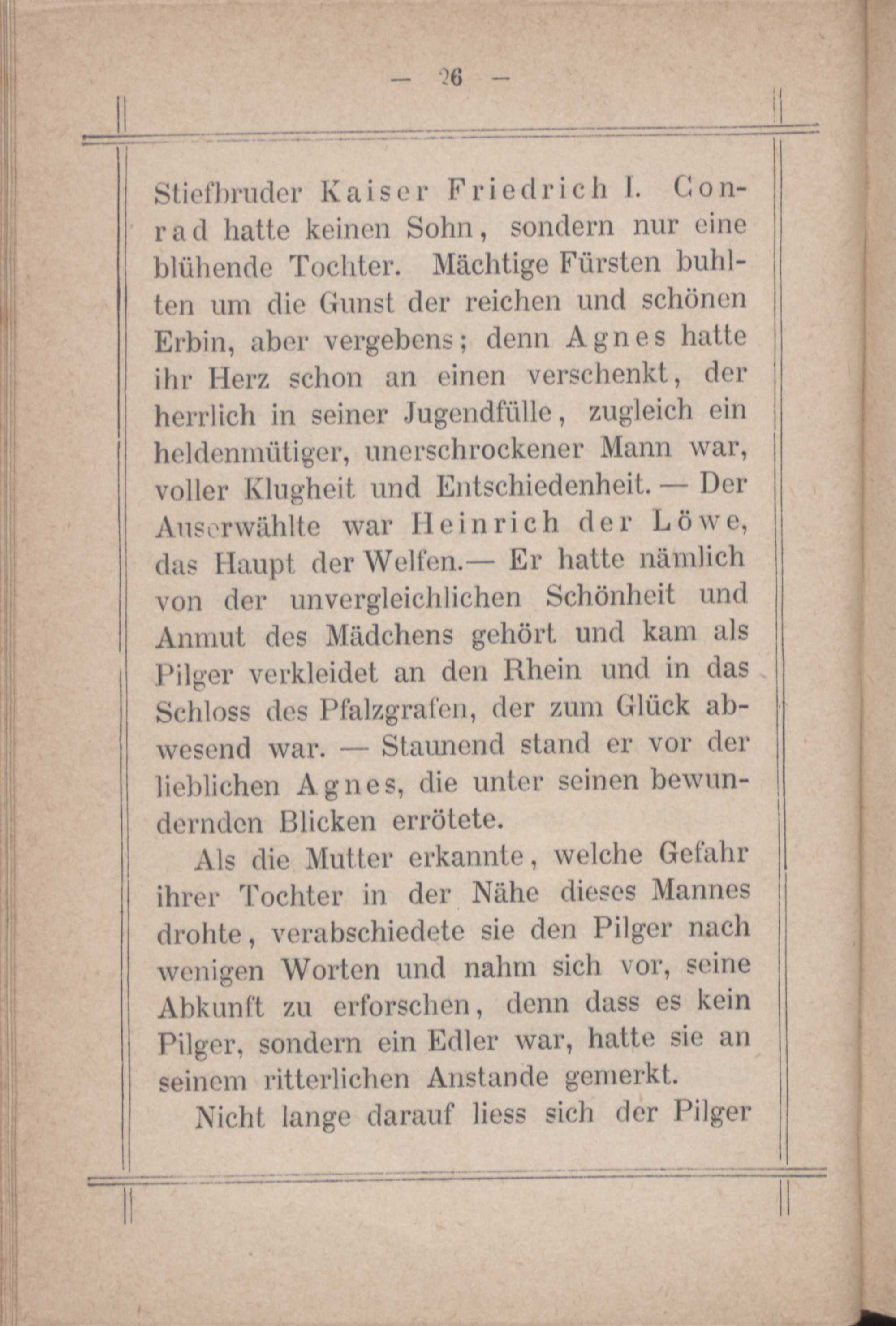 — 26 —

Stiefbruder Kaiser Friedrich I. Conrad hatte keinen Sohn, sondern nur eine blühende Tochter. Mächtige Fürsten buhlten um die Gunst der reichen und schönen Erbin, aber vergebens; denn Agnes hatte ihr Herz schon an einen verschenkt, der herrlich in seiner Jugendfülle, zugleich ein heldenmütiger, unerschrockener Mann war, voller Klugheit und Entschiedenheit. — Der Auserwählte war Heinrich der Löwe, das Haupt der Welfen.— Er hatte nämlich von der unvergleichlichen Schönheit und Anmut des Mädchens gehört und kam als Pilger verkleidet an den Rhein und in das Schloss des Pfalzgrafen, der zum Glück abwesend war. — Staunend stand er vor der lieblichen Agnes, die unter seinen bewundernden Blicken errötete.

Als die Mutter erkannte, welche Gefahr ihrer Tochter in der Nähe dieses Mannes drohte, verabschiedete sie den Pilger nach wenigen Worten und nahm sich vor, seine Abkunft zu erforschen, denn dass es kein Pilger, sondern ein Edler war, hatte sie an seinem ritterlichen Anstande gemerkt.

Nicht lange darauf liess sich der Pilger